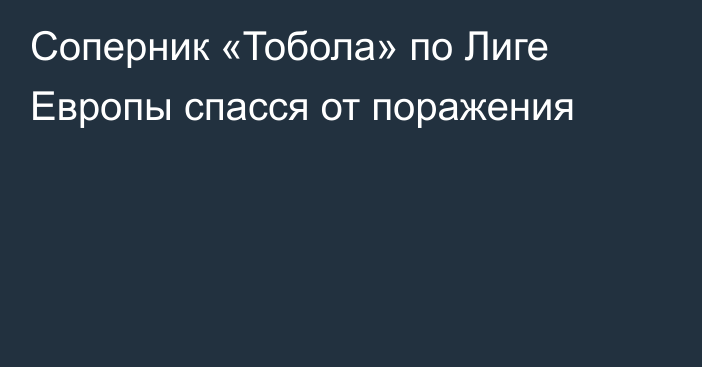 Соперник «Тобола» по Лиге Европы спасся от поражения